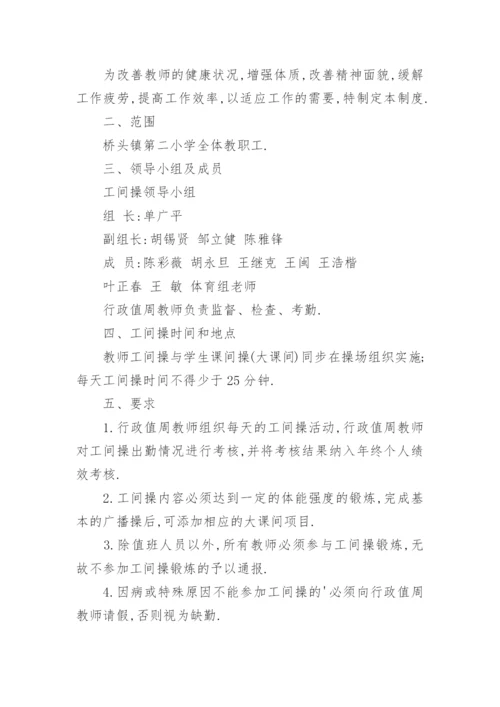 为改善教师的健康状况,增强体质,改善精神面貌,缓解工作疲劳,提高工作效率,以适应工作的需要,特制定本制度.

二、范围

桥头镇第二小学全体教职工.

三、领导小组及成员

工间操领导小组

组　长:单广平

副组长:胡锡贤　邹立健　陈雅锋

成　员:陈彩薇　胡永旦　王继克　王闽　王浩楷

叶正春　王　敏　体育组老师

行政值周教师负责监督、检查、考勤.

四、工间操时间和地点

教师工间操与学生课间操(大课间)同步在操场组织实施;每天工间操时间不得少于25分钟.

五、要求

1.行政值周教师组织每天的工间操活动,行政值周教师对工间操出勤情况进行考核,并将考核结果纳入年终个人绩效考核.

2.工间操内容必须达到一定的体能强度的锻炼,完成基本的广播操后,可添加相应的大课间项目.

3.除值班人员以外,所有教师必须参与工间操锻炼,无故不参加工间操锻炼的予以通报.

4.因病或特殊原因不能参加工间操的'必须向行政值周教师请假,否则视为缺勤.